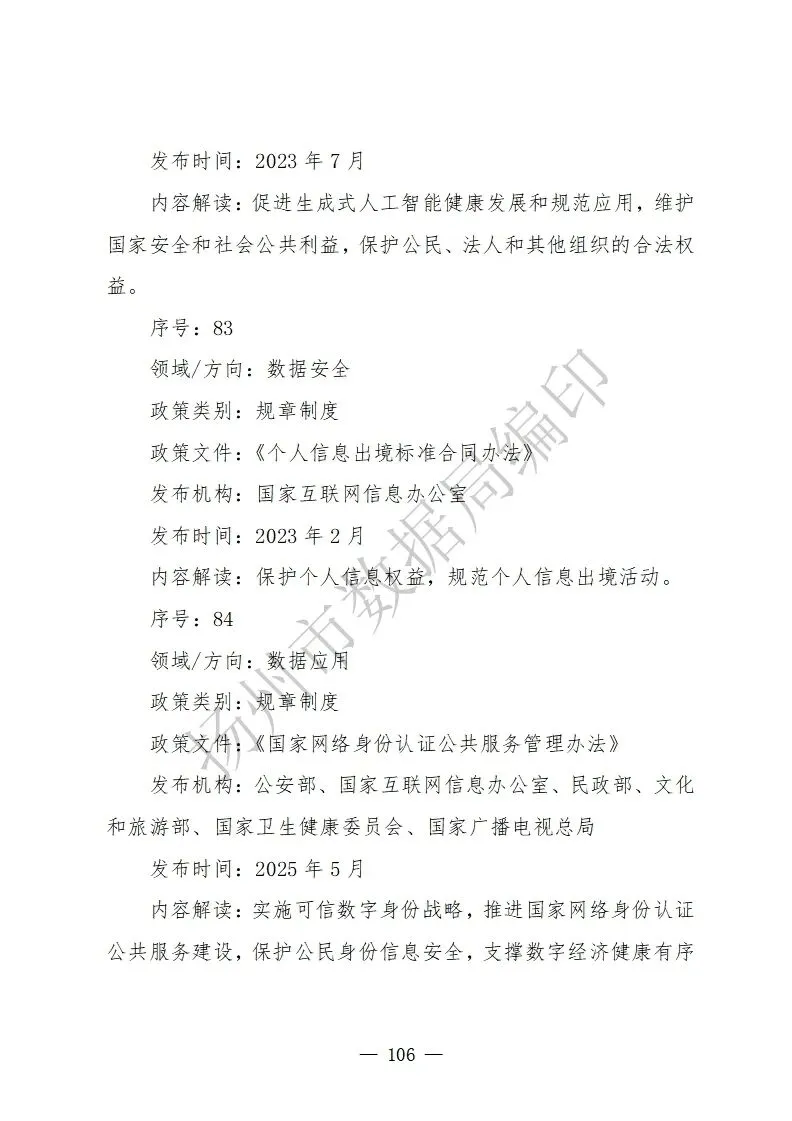 发布时间：2023 年 7 月

内容解读：促进生成式人工智能健康发展和规范应用，维护国家安全和社会公共利益，保护公民、法人和其他组织的合法权益。

序号：83

领域/方向：数据安全

政策类别：规章制度

政策文件：《个人信息出境标准合同办法》

发布机构：国家互联网信息办公室

发布时间：2023 年 2 月

内容解读：保护个人信息权益，规范个人信息出境活动。

序号：84

领域/方向：数据应用

政策类别：规章制度

政策文件：《国家网络身份认证公共服务管理办法》

发布机构：公安部、国家互联网信息办公室、民政部、文化和旅游部、国家卫生健康委员会、国家广播电视总局

发布时间：2025 年 5 月

内容解读：实施可信数字身份战略，推进国家网络身份认证公共服务建设，保护公民身份信息安全，支撑数字经济健康有序

扬州市数据局编印

— 106 —